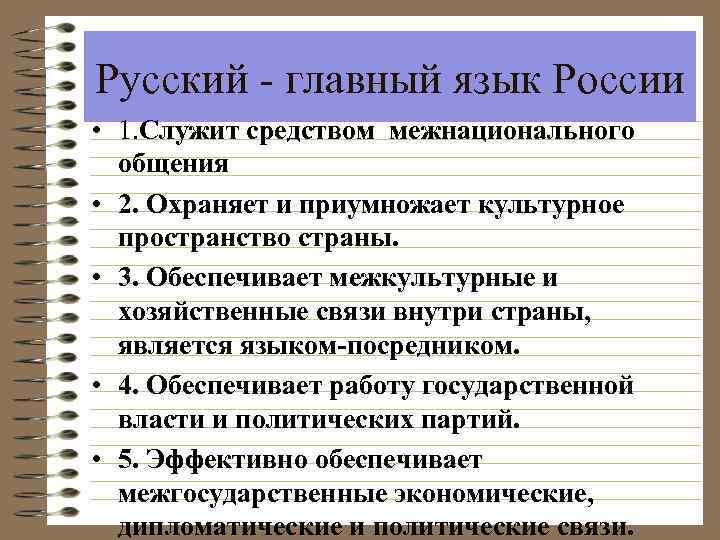 Русский - главный язык России

• 1.Служит средством межнационального общения

• 2. Охраняет и приумножает культурное пространство страны.

• 3. Обеспечивает межкультурные и хозяйственные связи внутри страны, является языком-посредником.

• 4. Обеспечивает работу государственной власти и политических партий.

• 5. Эффективно обеспечивает межгосударственные экономические, дипломатические и политические связи.